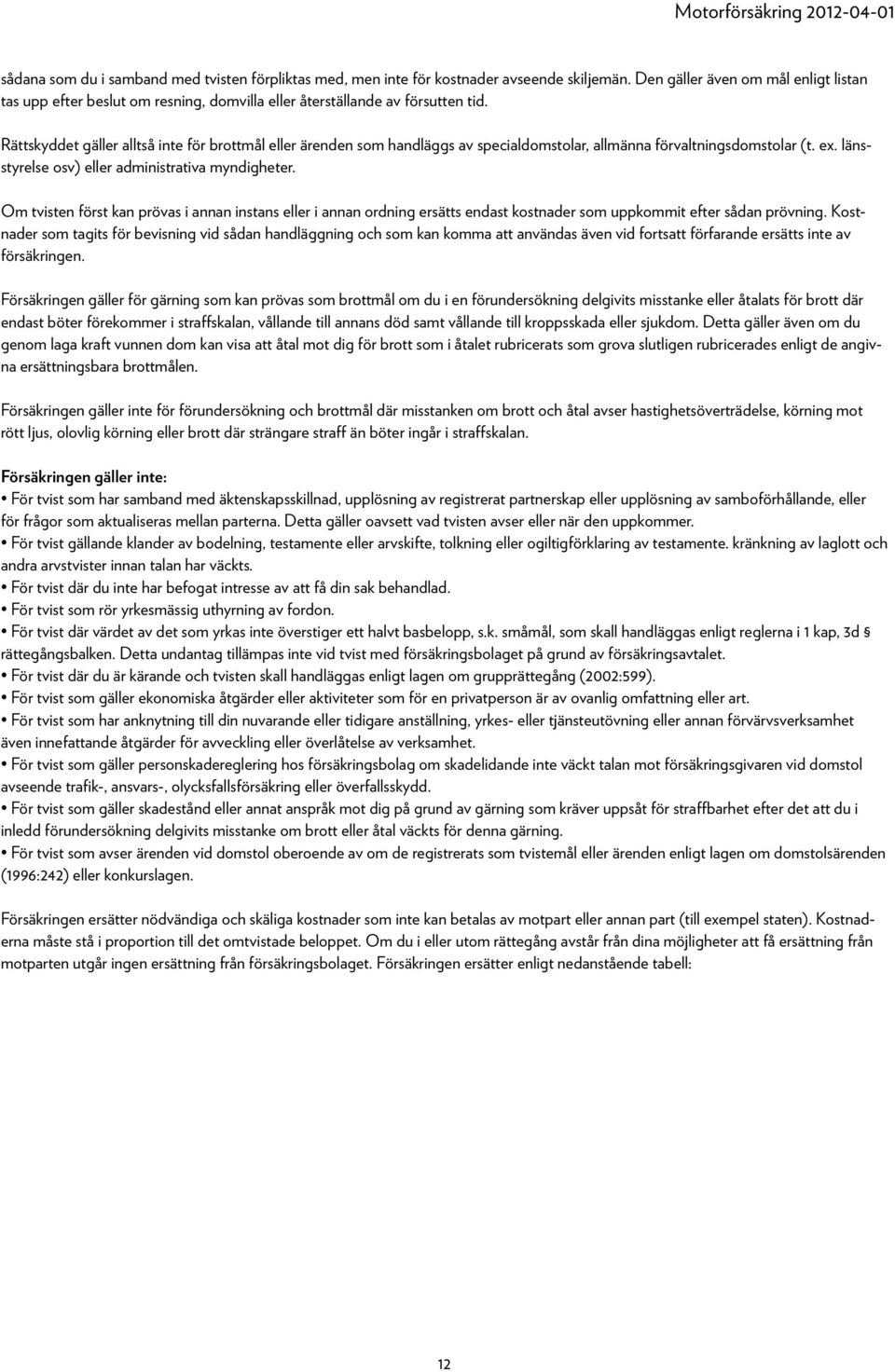 Motorförsäkring 2012-04-01

sådana som du i samband med tvisten förpliktas med, men inte för kostnader avseende skiljemän. Den gäller även om mål enligt listan tas upp efter beslut om resning, domvilla eller återställande av försutten tid.

Rättskyddet gäller alltså inte för brottmål eller ärenden som handläggs av specialdomstolar, allmänna förvaltningsdomstolar (t. ex. länsstyrelse osv) eller administrativa myndigheter.

Om tvisten först kan prövas i annan instans eller i annan ordning ersätts endast kostnader som uppkommit efter sådan prövning. Kostnader som tagits för bevisning vid sådan handläggning och som kan komma att användas även vid fortsatt förfarande ersätts inte av försäkringen.

Försäkringen gäller för gärning som kan prövas som brottmål om du i en förundersökning delgivits misstanke eller åtalats för brott där endast böter förekommer i straffskalan, vållande till annans död samt vållande till kroppsskada eller sjukdom. Detta gäller även om du genom laga kraft vunnen dom kan visa att åtal mot dig för brott som i åtalet rubricerats som grova slutligen rubricerades enligt de angivna ersättningsbara brottmålen.

Försäkringen gäller inte för förundersökning och brottmål där misstanken om brott och åtal avser hastighetsöverträdelse, körning mot rött ljus, olovlig körning eller brott där strängare straff än böter ingår i straffskalan.

Försäkringen gäller inte:
• För tvist som har samband med äktenskapsskillnad, upplösning av registrerat partnerskap eller upplösning av samboförhållande, eller för frågor som aktualiseras mellan parterna. Detta gäller oavsett vad tvisten avser eller när den uppkommer.
• För tvist gällande klander av bodelning, testamente eller arvskifte, tolkning eller ogiltigförklaring av testamente. kränkning av laglott och andra arvstvister innan talan har väckts.
• För tvist där du inte har befogat intresse av att få din sak behandlad.
• För tvist som rör yrkesmässig uthyrning av fordon.
• För tvist där värdet av det som yrkas inte överstiger ett halvt basbelopp, s.k. småmål, som skall handläggas enligt reglerna i 1 kap, 3d § rättegångsbalken. Detta undantag tillämpas inte vid tvist med försäkringsbolaget på grund av försäkringsavtalet.
• För tvist där du är kärande och tvisten skall handläggas enligt lagen om grupprättegång (2002:599).
• För tvist som gäller ekonomiska åtgärder eller aktiviteter som för en privatperson är av ovanlig omfattning eller art.
• För tvist som har anknytning till din nuvarande eller tidigare anställning, yrkes- eller tjänsteutövning eller annan förvärvsverksamhet även innefattande åtgärder för avveckling eller överlåtelse av verksamhet.
• För tvist som gäller personskadereglering hos försäkringsbolag om skadelidande inte väckt talan mot försäkringsgivaren vid domstol avseende trafik-, ansvars-, olycksfallsförsäkring eller överfallsskydd.
• För tvist som gäller skadestånd eller annat anspråk mot dig på grund av gärning som kräver uppsåt för straffbarhet efter det att du i inledd förundersökning delgivits misstanke om brott eller åtal väckts för denna gärning.
• För tvist som avser ärenden vid domstol oberoende av om de registrerats som tvistemål eller ärenden enligt lagen om domstolsärenden (1996:242) eller konkurslagen.

Försäkringen ersätter nödvändiga och skäliga kostnader som inte kan betalas av motpart eller annan part (till exempel staten). Kostnaderna måste stå i proportion till det omtvistade beloppet. Om du i eller utom rättegång avstår från dina möjligheter att få ersättning från motparten utgår ingen ersättning från försäkringsbolaget. Försäkringen ersätter enligt nedanstående tabell:

12